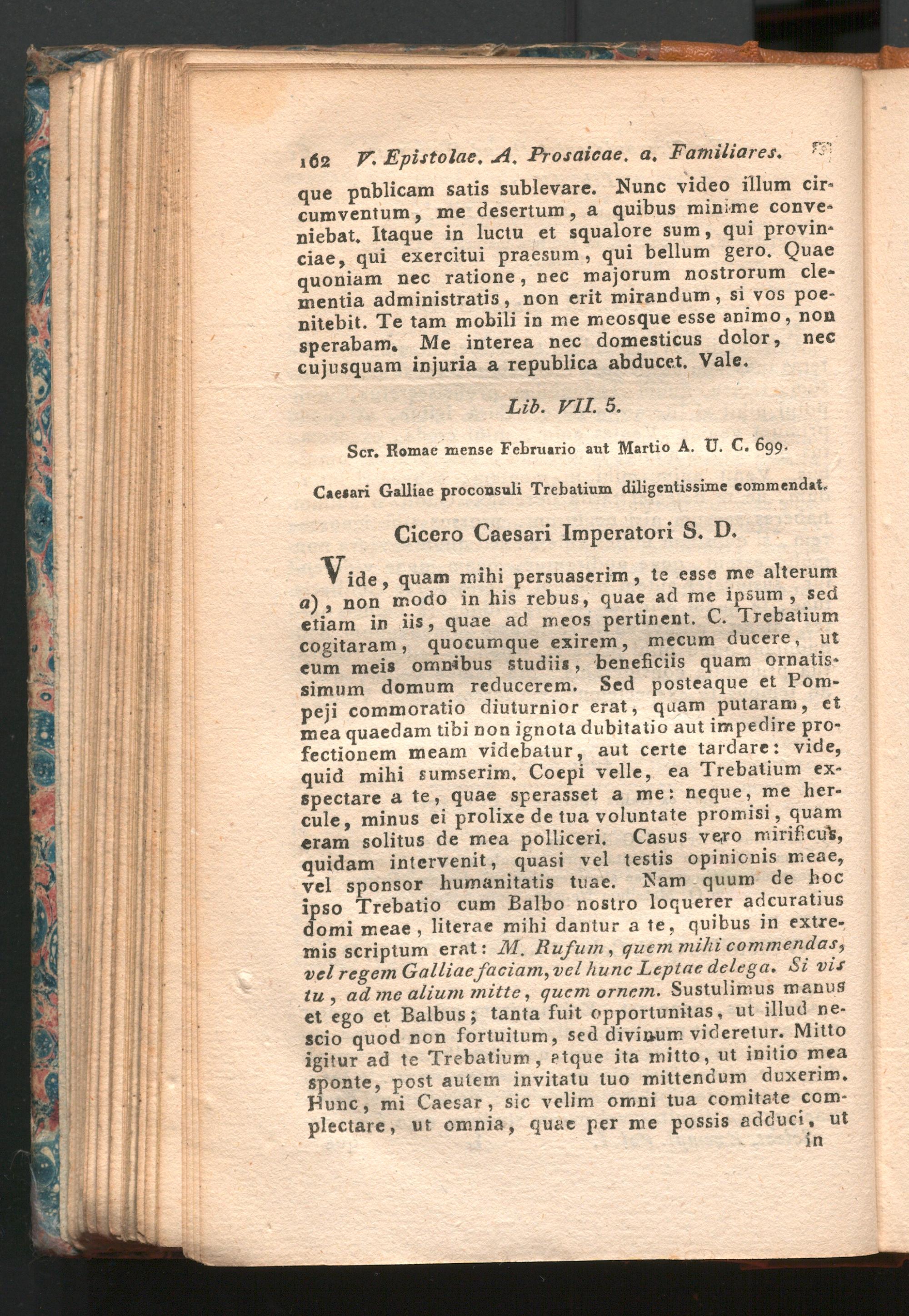 162 V. Epistolae. A. Prosaicae. a. Familiares.

que publicam satis sublevare. Nunc video illum circumventum, me desertum, a quibus minime conveniebat. Itaque in luctu et squalore sum, qui provinciae, qui exercitui praesum, qui bellum gero. Quae quoniam nec ratione, nec majorum nostrorum clementia administratis, non erit mirandum, si vos poenitebit. Te tam mobili in me meosque esse animo, non sperabam. Me interea nec domesticus dolor, nec cujusquam injuria a republica abducet. Vale.

Lib. VII. 5.

Scr. Romae mense Februario aut Martio A. U. C. 699.

Caesari Galliae proconsuli Trebatium diligentissime commendat.

Cicero Caesari Imperatori S. D.

Vide, quam mihi persuaserim, te esse me alterum a), non modo in his rebus, quae ad me ipsum, sed etiam in iis, quae ad meos pertinent. C. Trebatium cogitaram, quocumque exirem, mecum ducere, ut eum meis omnibus studiis, beneficiis quam ornatissimum domum reducerem. Sed posteaque et Pompeji commoratio diuturnior erat, quam putaram, et mea quaedam tibi non ignota dubitatio aut impedire profectionem meam videbatur, aut certe tardare: vide, quid mihi sumserim. Coepi velle, ea Trebatium exspectare a te, quae sperasset a me: neque, me hercule, minus ei prolixe de tua voluntate promisi, quam eram solitus de mea polliceri. Casus vero mirificus, quidam intervenit, quasi vel testis opinionis meae, vel sponsor humanitatis tuae. Nam quum de hoc ipso Trebatio cum Balbo nostro loquerer adcuratius domi meae, literae mihi dantur a te, quibus in extremis scriptum erat: M. Rufum, quem mihi commendas, vel regem Galliae faciam, vel hunc Leptae delega. Si vis tu, ad me alium mitte, quem ornem. Sustulimus manus et ego et Balbus; tanta fuit opportunitas, ut illud nescio quod non fortuitum, sed divinum videretur. Mitto igitur ad te Trebatium, atque ita mitto, ut initio mea sponte, post autem invitatu tuo mittendum duxerim. Hunc, mi Caesar, sic velim omni tua comitate complectare, ut omnia, quae per me possis adduci, ut in